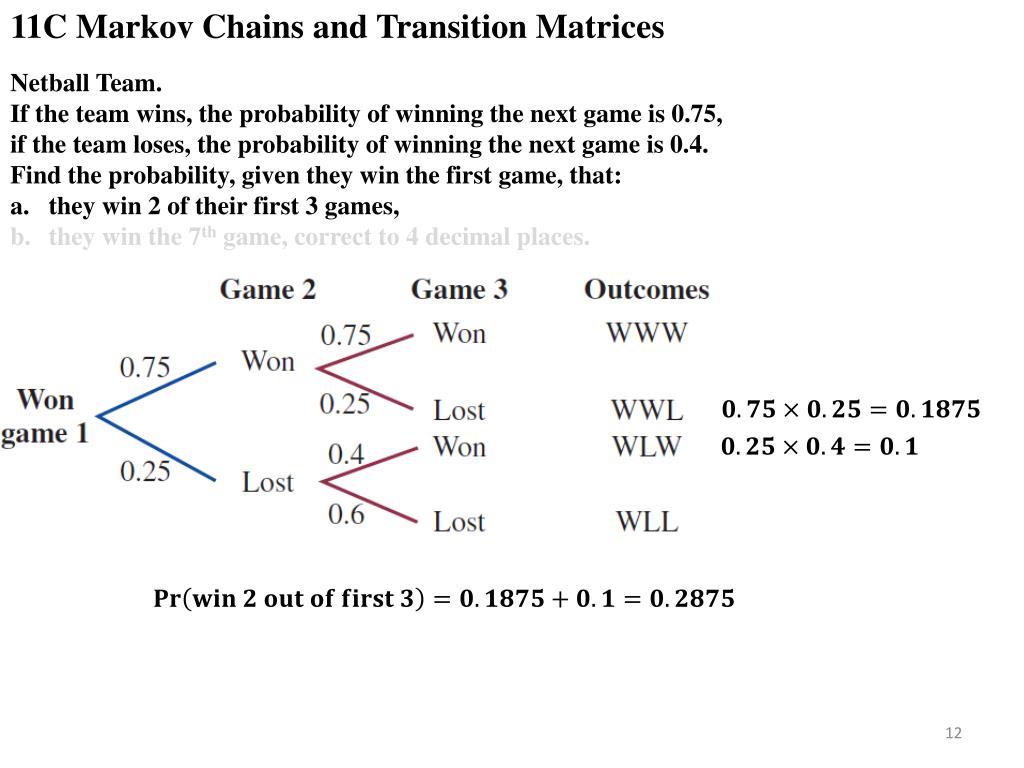 11C Markov Chains and Transition Matrices

Netball Team.
If the team wins, the probability of winning the next game is 0.75,
if the team loses, the probability of winning the next game is 0.4.
Find the probability, given they win the first game, that:
a. they win 2 of their first 3 games,
b. they win the 7$^{th}$ game, correct to 4 decimal places.

Game 2
Game 3
Outcomes

Won game 1
0.75
Won
0.25
Lost
0.75
Won
0.25
Lost
0.4
Won
0.6
Lost
WWW
WWL
WLW
WLL

$0.75 \times 0.25 = 0.1875$
$0.25 \times 0.4 = 0.1$

$\Pr(\text{win 2 out of first 3}) = 0.1875 + 0.1 = 0.2875$

12